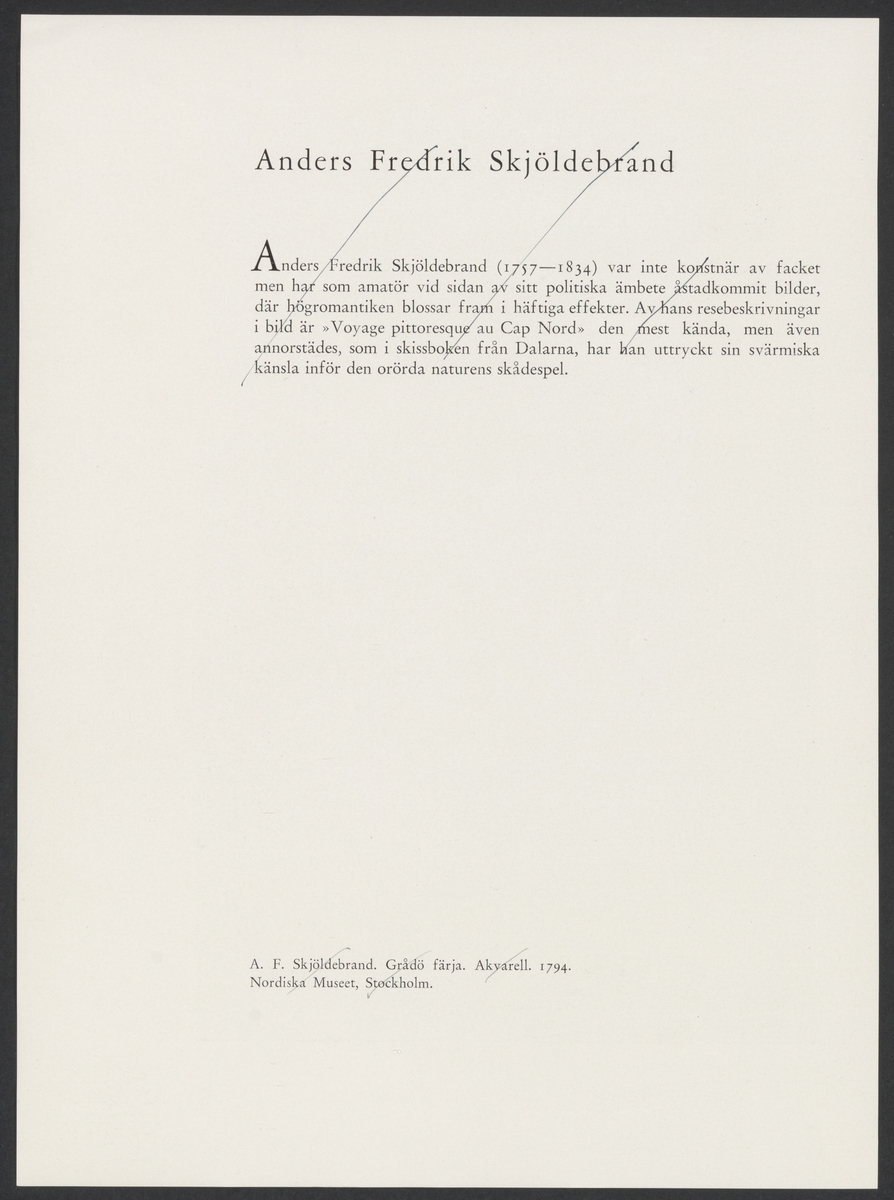 Anders Fredrik Skjöldebrand

Anders Fredrik Skjöldebrand (1757—1834) var inte konstnär av facket men har som amatör vid sidan av sitt politiska ämbete åstadkommit bilder, där högromantiken blossar fram i häftiga effekter. Av hans resebeskrivningar i bild är »Voyage pittoresque au Cap Nord» den mest kända, men även annorstädes, som i skissboken från Dalarna, har han uttryckt sin svärmiska känsla inför den orörda naturens skådespel.

A. F. Skjöldebrand. Grådö färja. Akvarell. 1794.
Nordiska Museet, Stockholm.